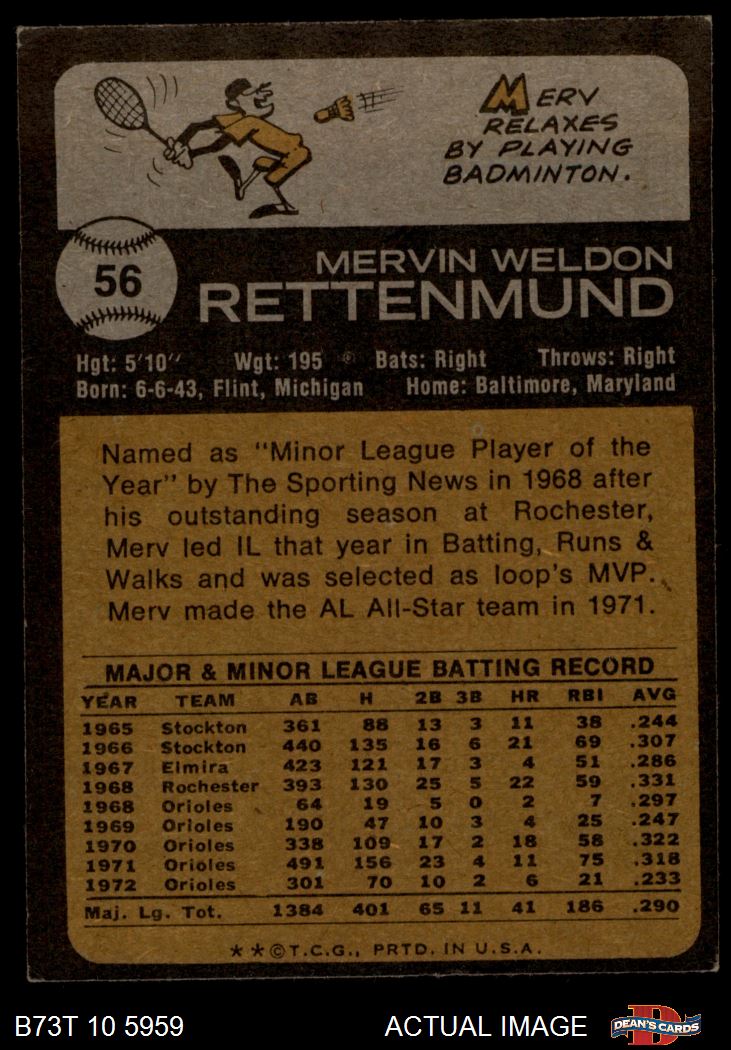 MERV RELAXES BY PLAYING BADMINTON.

56

MERVIN WELDON
RETTENMUND

Hgt: 5'10" Wgt: 195 Bats: Right Throws: Right
Born: 6-6-43, Flint, Michigan Home: Baltimore, Maryland

Named as "Minor League Player of the Year" by The Sporting News in 1968 after his outstanding season at Rochester, Merv led IL that year in Batting, Runs & Walks and was selected as loop's MVP. Merv made the AL All-Star team in 1971.

MAJOR & MINOR LEAGUE BATTING RECORD

| YEAR | TEAM | AB | H | 2B | 3B | HR | RBI | AVG |
|---|---|---|---|---|---|---|---|---|
| 1965 | Stockton | 361 | 88 | 13 | 3 | 11 | 38 | .244 |
| 1966 | Stockton | 440 | 135 | 16 | 6 | 21 | 69 | .307 |
| 1967 | Elmira | 423 | 121 | 17 | 3 | 4 | 51 | .286 |
| 1968 | Rochester | 393 | 130 | 25 | 5 | 22 | 59 | .331 |
| 1968 | Orioles | 64 | 19 | 5 | 0 | 2 | 7 | .297 |
| 1969 | Orioles | 190 | 47 | 10 | 3 | 4 | 25 | .247 |
| 1970 | Orioles | 338 | 109 | 17 | 2 | 18 | 58 | .322 |
| 1971 | Orioles | 491 | 156 | 23 | 4 | 11 | 75 | .318 |
| 1972 | Orioles | 301 | 70 | 10 | 2 | 6 | 21 | .233 |
| Maj. Lg. Tot. | | 1384 | 401 | 65 | 11 | 41 | 186 | .290 |

★★©T.C.G., PRTD. IN U.S.A.

B73T 10 5959 ACTUAL IMAGE DEAN'S CARDS